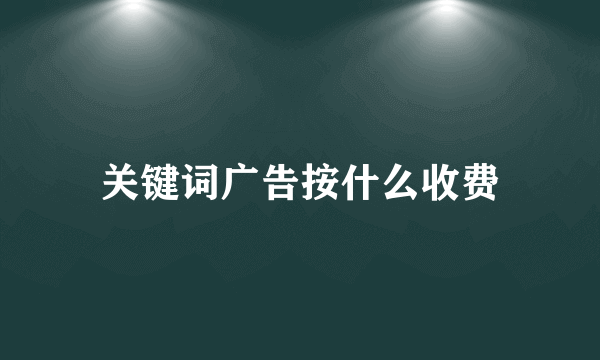 关键词广告按什么收费